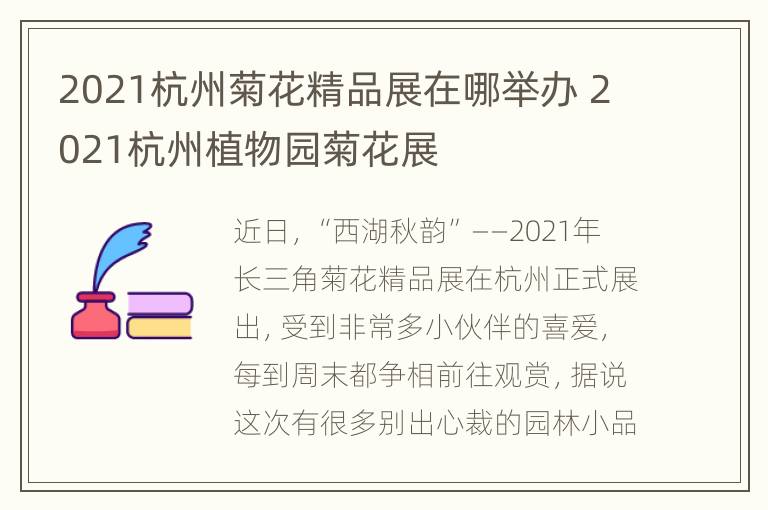 2021杭州菊花精品展在哪举办 2021杭州植物园菊花展

近日，“西湖秋韵”——2021年长三角菊花精品展在杭州正式展出，受到非常多小伙伴的喜爱，每到周末都争相前往观赏，据说这次有很多别出心裁的园林小品